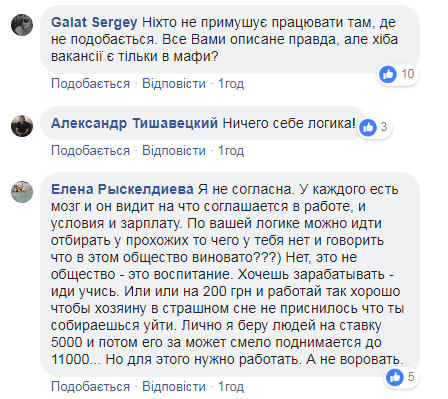 Galat Sergey Ніхто не примушує працювати там, де не подобається. Все Вами описане правда, але хіба вакансії є тільки в мафи?

10

Подобається · Відповісти · 1год

Александр Тишавецкий Ничего себе логика!

3

Подобається · Відповісти · 1год

Елена Рыскелдиева Я не согласна. У каждого есть мозг и он видит на что соглашается в работе, и условия и зарплату. По вашей логике можно идти отбирать у прохожих то чего у тебя нет и говорить что в этом общество виновато???) Нет, это не общество - это воспитание. Хочешь зарабатывать - иди учись. Или или на 200 грн и работай так хорошо чтобы хозяину в страшном сне не приснилось что ты собираешься уйти. Лично я беру людей на ставку 5000 и потом его за может смело поднимается до 11000... Но для этого нужно работать. А не воровать.

5

Подобається · Відповісти · 1год